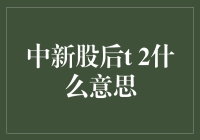 中新股后t 2什么意思